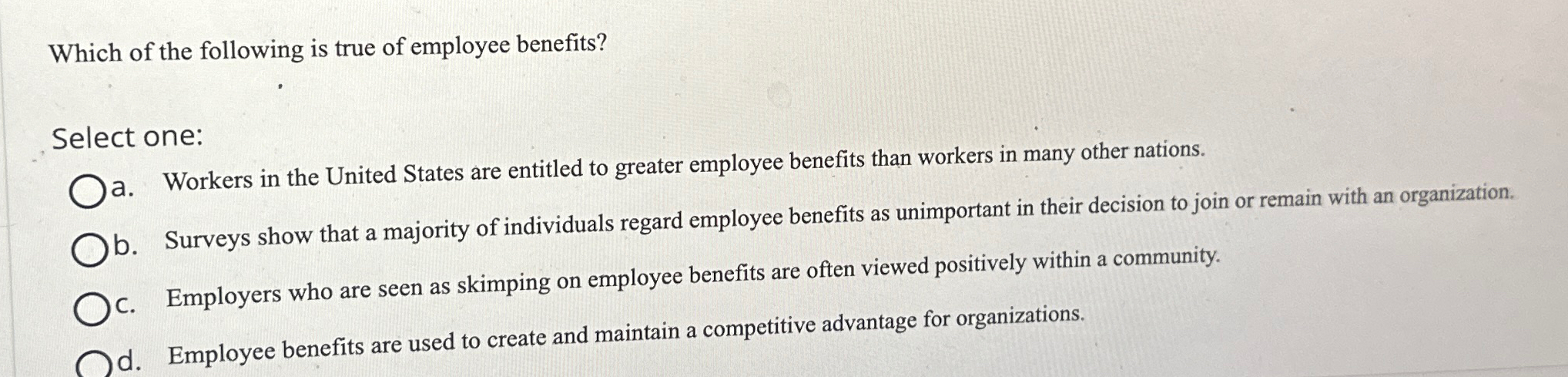 Which of the following is true of employee benefits?

Select one:

a. Workers in the United States are entitled to greater employee benefits than workers in many other nations.

b. Surveys show that a majority of individuals regard employee benefits as unimportant in their decision to join or remain with an organization.

c. Employers who are seen as skimping on employee benefits are often viewed positively within a community.

d. Employee benefits are used to create and maintain a competitive advantage for organizations.